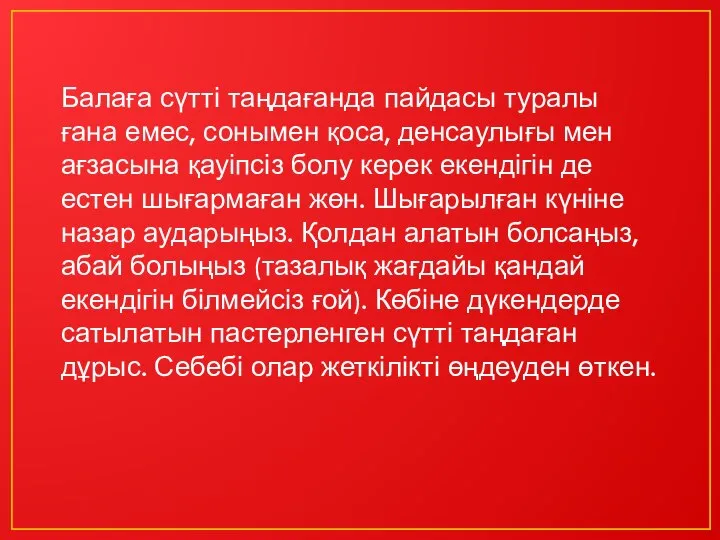 Балаға сүтті таңдағанда пайдасы туралы ғана емес, сонымен қоса, денсаулығы мен ағзасына қауіпсіз болу керек екендігін де естен шығармаған жөн. Шығарылған күніне назар аударыңыз. Қолдан алатын болсаңыз, абай болыңыз (тазалық жағдайы қандай екендігін білмейсіз ғой). Көбіне дүкендерде сатылатын пастерленген сүтті таңдаған дұрыс. Себебі олар жеткілікті өңдеуден өткен.